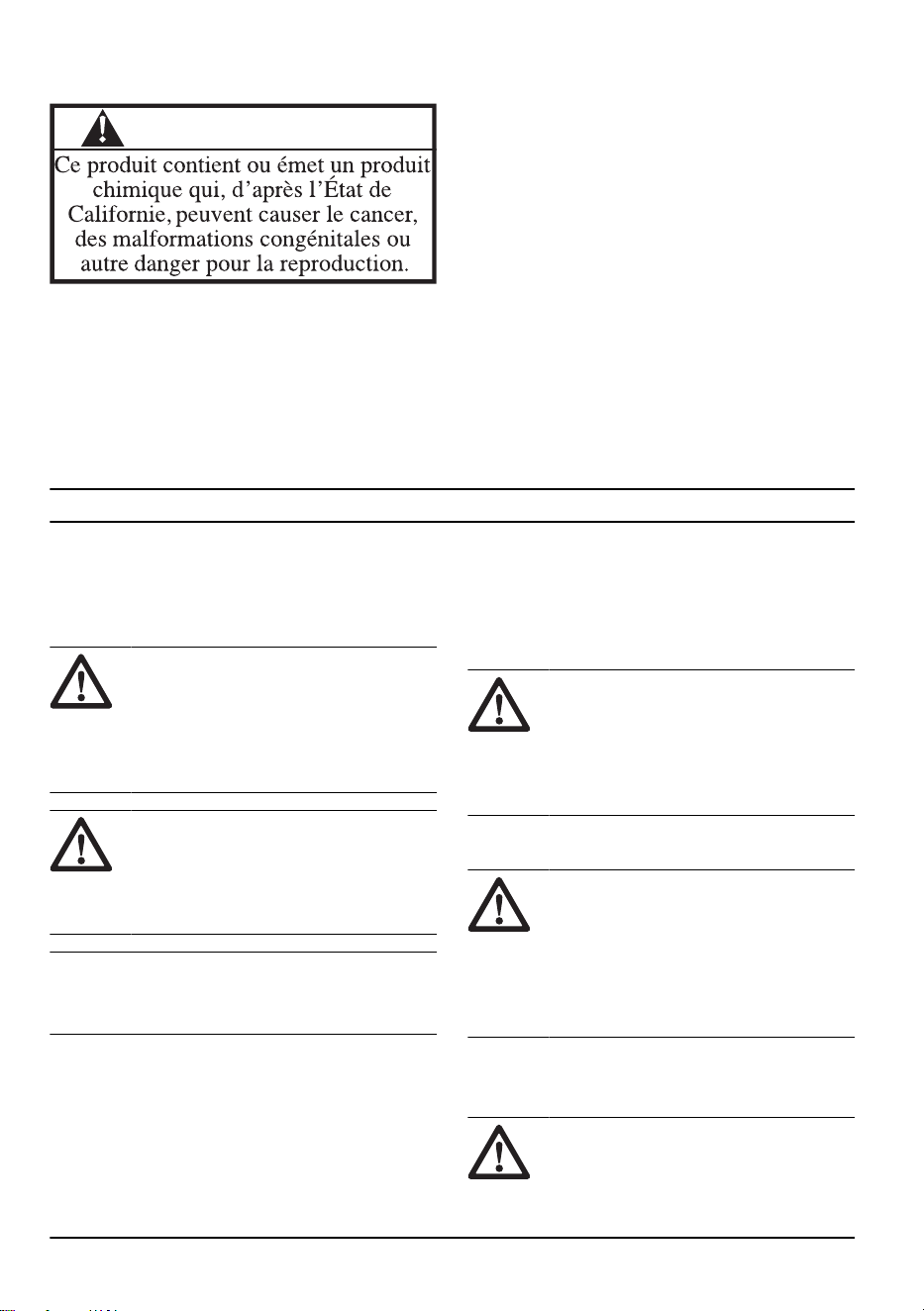 Ce produit contient ou émet un produit chimique qui, d'après l'État de Californie, peuvent causer le cancer, des malformations congénitales ou autre danger pour la reproduction.